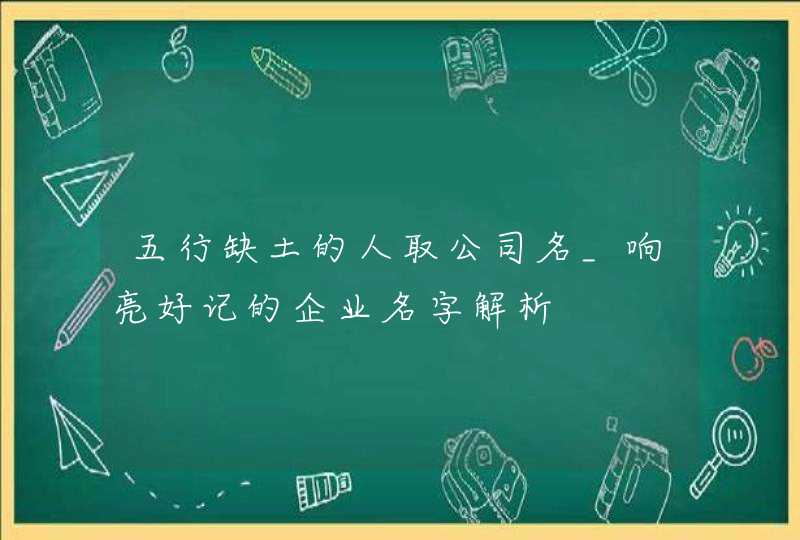 五行缺土的人取公司名_响亮好记的企业名字解析